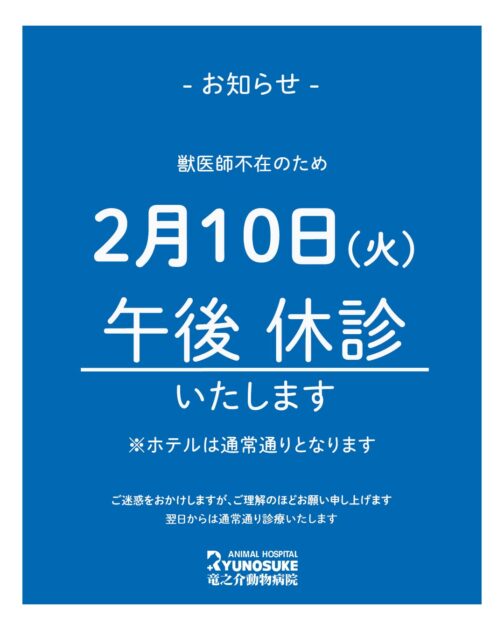 - お知らせ -

獣医師不在のため

2月10日(火)

午後 休診

いたします

※ホテルは通常通りとなります

ご迷惑をおかけしますが、ご理解のほどお願い申し上げます
翌日からは通常通り診療いたします

ANIMAL HOSPITAL
RYUNOSUKE
竜之介動物病院